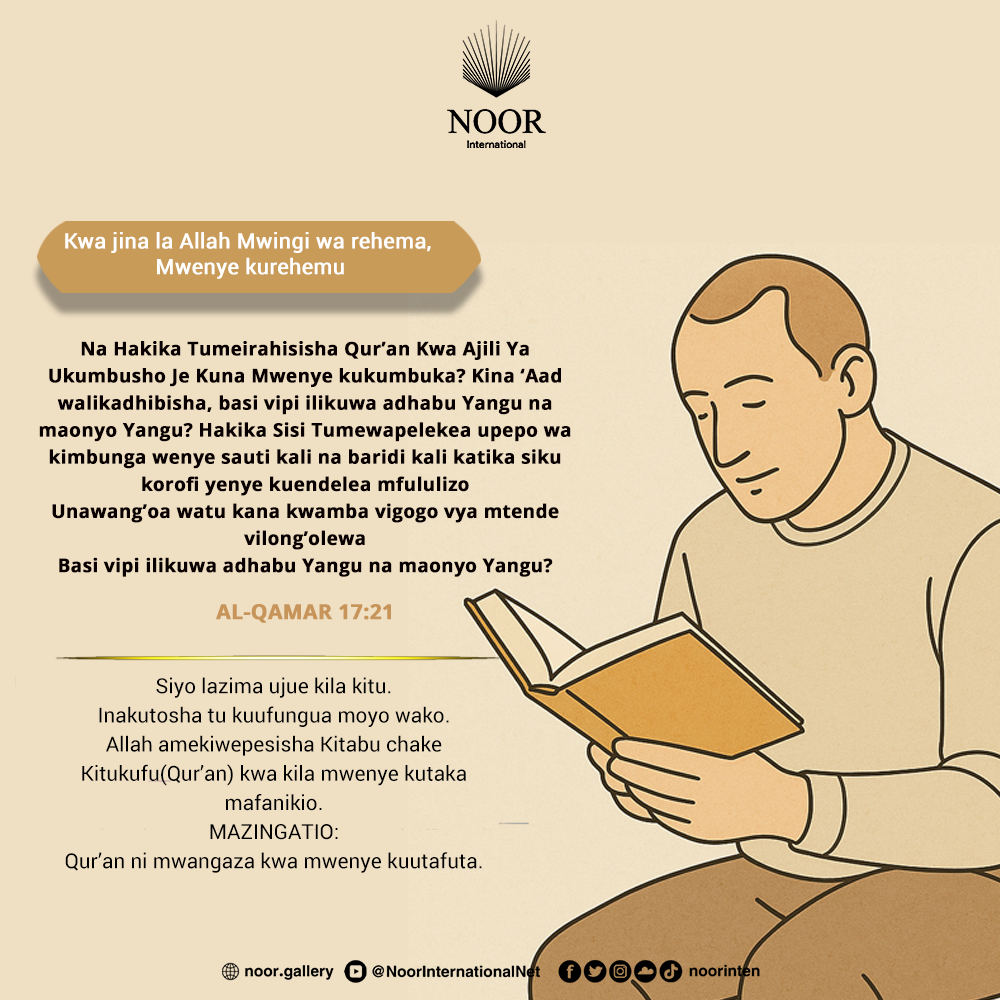 NOOR
International

Kwa jina la Allah Mwingi wa rehema, Mwenye kurehemu

Na Hakika Tumeirahisisha Qur'an Kwa Ajili Ya Ukumbusho Je Kuna Mwenye kukumbuka? Kina 'Aad walikadhibisha, basi vipi ilikuwa adhabu Yangu na maonyo Yangu? Hakika Sisi Tumewapelekea upepo wa kimbunga wenye sauti kali na baridi kali katika siku korofi yenye kuendelea mfululizo
Unawang'oa watu kana kwamba vigogo vya mtende vilong'olewa
Basi vipi ilikuwa adhabu Yangu na maonyo Yangu?

AL-QAMAR 17:21

Siyo lazima ujue kila kitu.
Inakutosha tu kuufungua moyo wako.
Allah amekiwepesisha Kitabu chake Kitukufu(Qur'an) kwa kila mwenye kutaka mafanikio.
MAZINGATIO:
Qur'an ni mwangaza kwa mwenye kuutafuta.

noor.gallery @NoorInternationalNet noorinten